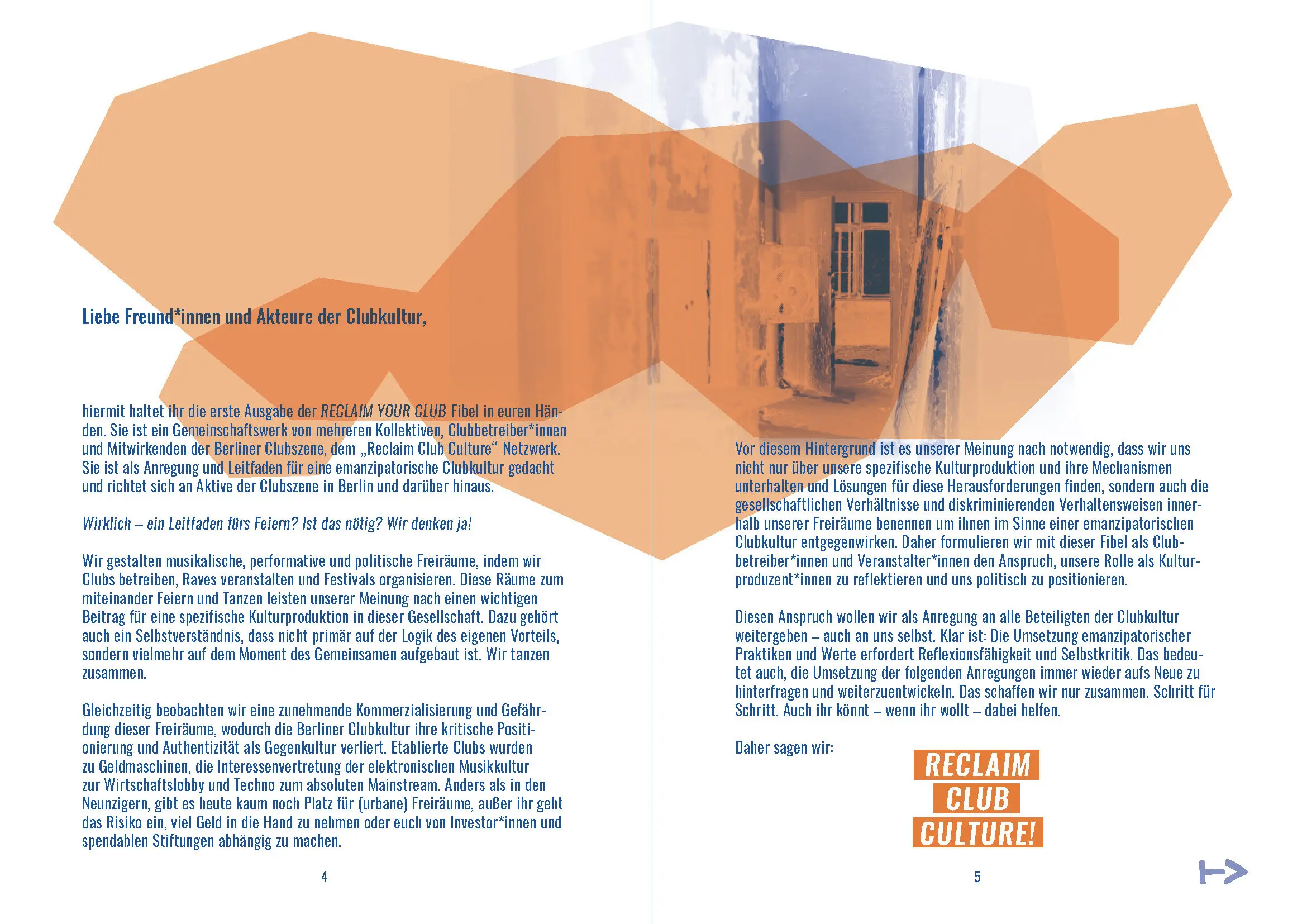 Liebe Freund*innen und Akteure der Clubkultur,

hiermit haltet ihr die erste Ausgabe der RECLAIM YOUR CLUB Fibel in euren Händen. Sie ist ein Gemeinschaftswerk von mehreren Kollektiven, Clubbetreiber*innen und Mitwirkenden der Berliner Clubszene, dem „Reclaim Club Culture“ Netzwerk. Sie ist als Anregung und Leitfaden für eine emanzipatorische Clubkultur gedacht und richtet sich an Aktive der Clubszene in Berlin und darüber hinaus.

Wirklich – ein Leitfaden fürs Feiern? Ist das nötig? Wir denken ja!

Wir gestalten musikalische, performative und politische Freiräume, indem wir Clubs betreiben, Raves veranstalten und Festivals organisieren. Diese Räume zum miteinander Feiern und Tanzen leisten unserer Meinung nach einen wichtigen Beitrag für eine spezifische Kulturproduktion in dieser Gesellschaft. Dazu gehört auch ein Selbstverständnis, dass nicht primär auf der Logik des eigenen Vorteils, sondern vielmehr auf dem Moment des Gemeinsamen aufgebaut ist. Wir tanzen zusammen.

Gleichzeitig beobachten wir eine zunehmende Kommerzialisierung und Gefährdung dieser Freiräume, wodurch die Berliner Clubkultur ihre kritische Positionierung und Authentizität als Gegenkultur verliert. Etablierte Clubs wurden zu Geldmaschinen, die Interessenvertretung der elektronischen Musikkultur zur Wirtschaftslobby und Techno zum absoluten Mainstream. Anders als in den Neunzigern, gibt es heute kaum noch Platz für (urbane) Freiräume, außer ihr geht das Risiko ein, viel Geld in die Hand zu nehmen oder euch von Investor*innen und spendablen Stiftungen abhängig zu machen.

4

Vor diesem Hintergrund ist es unserer Meinung nach notwendig, dass wir uns nicht nur über unsere spezifische Kulturproduktion und ihre Mechanismen unterhalten und Lösungen für diese Herausforderungen finden, sondern auch die gesellschaftlichen Verhältnisse und diskriminierenden Verhaltensweisen innerhalb unserer Freiräume benennen um ihnen im Sinne einer emanzipatorischen Clubkultur entgegenwirken. Daher formulieren wir mit dieser Fibel als Clubbetreiber*innen und Veranstalter*innen den Anspruch, unsere Rolle als Kulturproduzent*innen zu reflektieren und uns politisch zu positionieren.

Diesen Anspruch wollen wir als Anregung an alle Beteiligten der Clubkultur weitergeben – auch an uns selbst. Klar ist: Die Umsetzung emanzipatorischer Praktiken und Werte erfordert Reflexionsfähigkeit und Selbstkritik. Das bedeutet auch, die Umsetzung der folgenden Anregungen immer wieder aufs Neue zu hinterfragen und weiterzuentwickeln. Das schaffen wir nur zusammen. Schritt für Schritt. Auch ihr könnt – wenn ihr wollt – dabei helfen.

Daher sagen wir:

RECLAIM
CLUB
CULTURE!

5